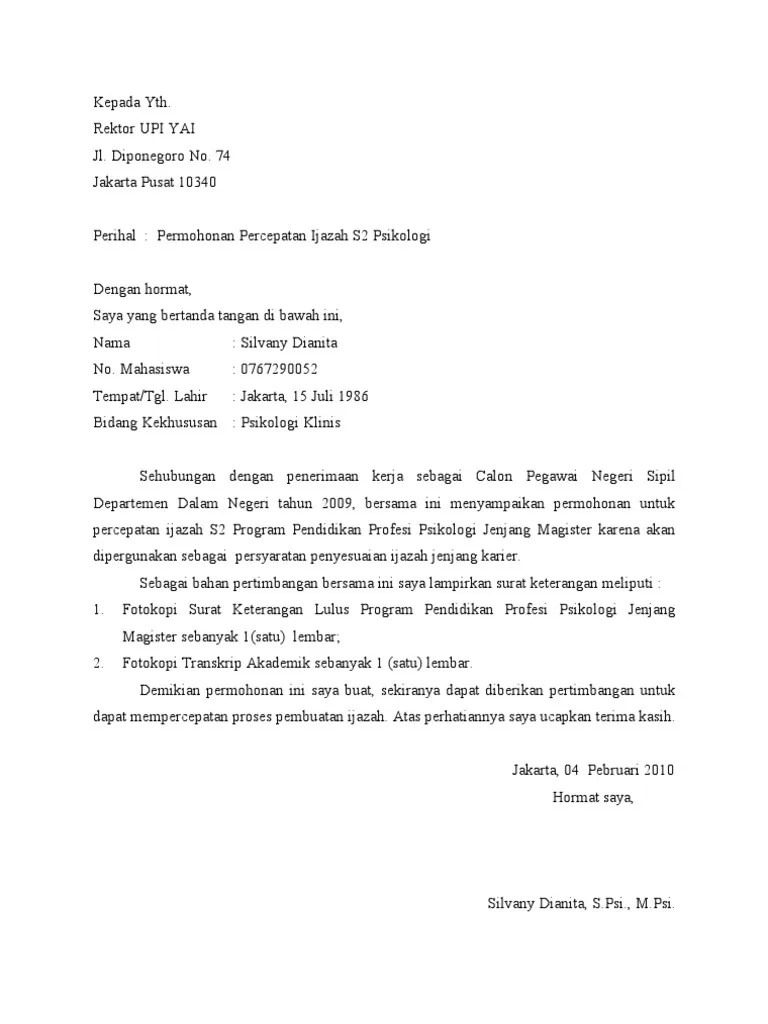 Kepada Yth.
Rektor UPI YAI
Jl. Diponegoro No. 74
Jakarta Pusat 10340

Perihal : Permohonan Percepatan Ijazah S2 Psikologi

Dengan hormat,
Saya yang bertanda tangan di bawah ini,
Nama : Silvany Dianita
No. Mahasiswa : 0767290052
Tempat/Tgl. Lahir : Jakarta, 15 Juli 1986
Bidang Kekhususan : Psikologi Klinis

Sehubungan dengan penerimaan kerja sebagai Calon Pegawai Negeri Sipil Departemen Dalam Negeri tahun 2009, bersama ini menyampaikan permohonan untuk percepatan ijazah S2 Program Pendidikan Profesi Psikologi Jenjang Magister karena akan dipergunakan sebagai persyaratan penyesuaian ijazah jenjang karier.

Sebagai bahan pertimbangan bersama ini saya lampirkan surat keterangan meliputi :
1. Fotokopi Surat Keterangan Lulus Program Pendidikan Profesi Psikologi Jenjang Magister sebanyak 1(satu) lembar;
2. Fotokopi Transkrip Akademik sebanyak 1 (satu) lembar.

Demikian permohonan ini saya buat, sekiranya dapat diberikan pertimbangan untuk dapat mempercepatan proses pembuatan ijazah. Atas perhatiannya saya ucapkan terima kasih.

Jakarta, 04 Pebruari 2010
Hormat saya,

Silvany Dianita, S.Psi., M.Psi.